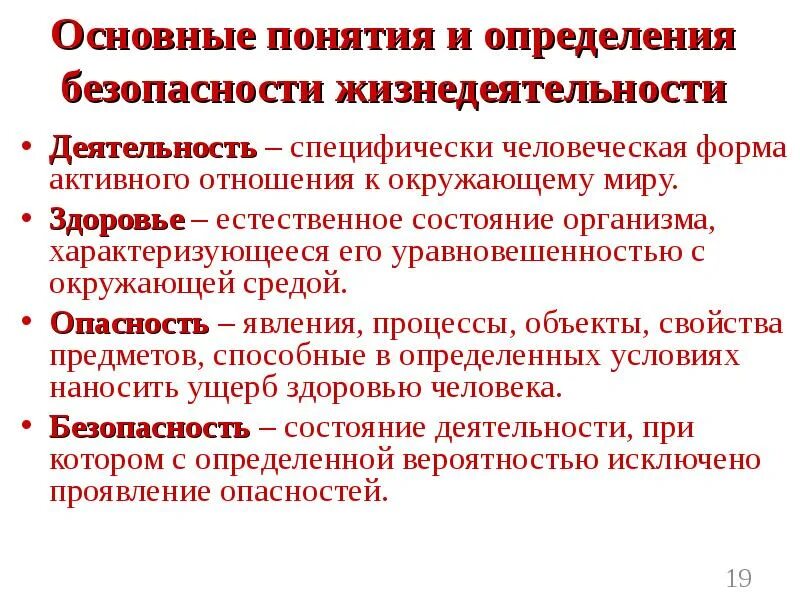 Основные понятия и определения безопасности жизнедеятельности

• Деятельность – специфически человеческая форма активного отношения к окружающему миру.

• Здоровье – естественное состояние организма, характеризующееся его уравновешенностью с окружающей средой.

• Опасность – явления, процессы, объекты, свойства предметов, способные в определенных условиях наносить ущерб здоровью человека.

• Безопасность – состояние деятельности, при котором с определенной вероятностью исключено проявление опасностей.

19